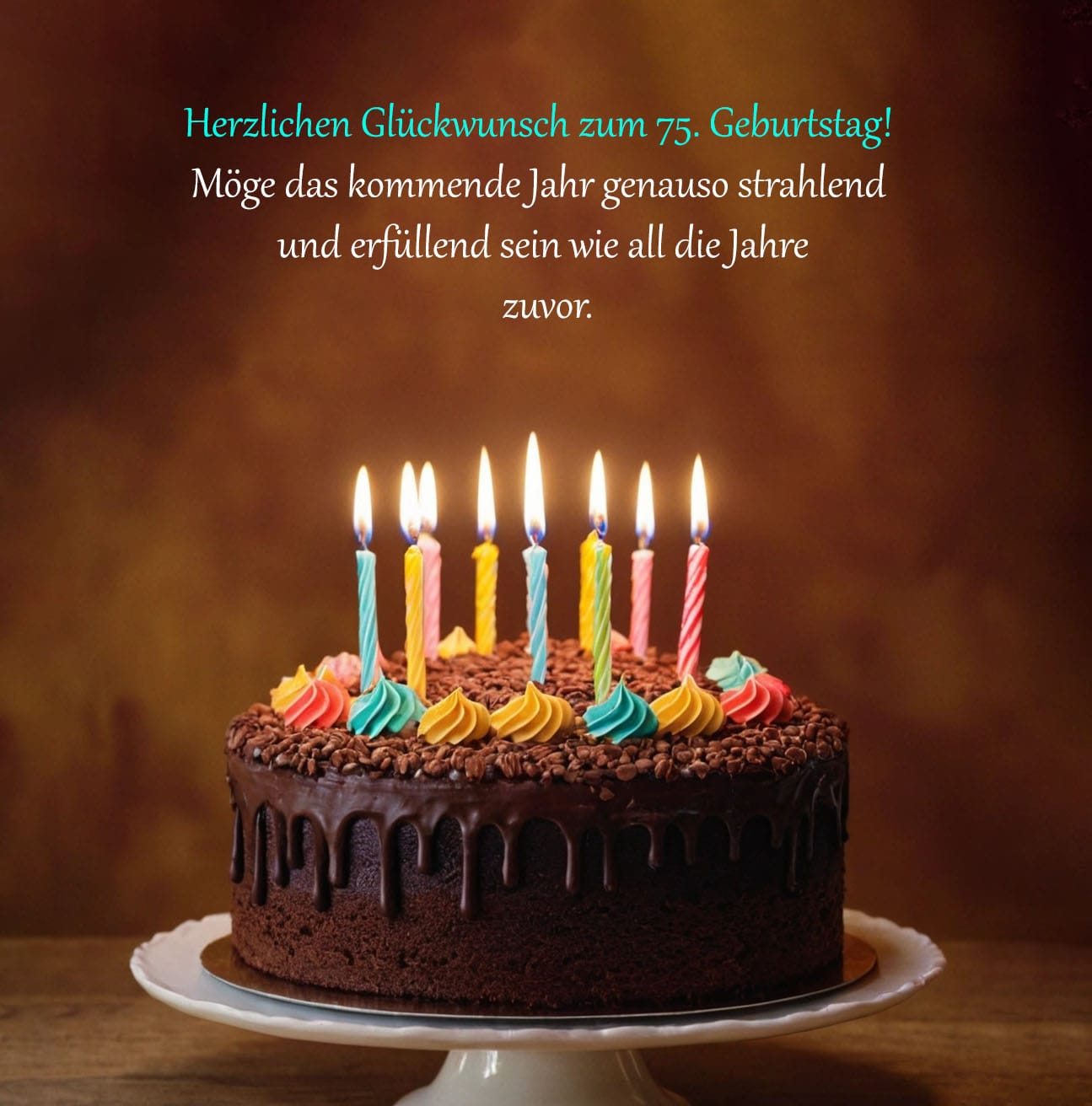 Herzlichen Glückwunsch zum 75. Geburtstag!
Möge das kommende Jahr genauso strahlend und erfüllend sein wie all die Jahre zuvor.